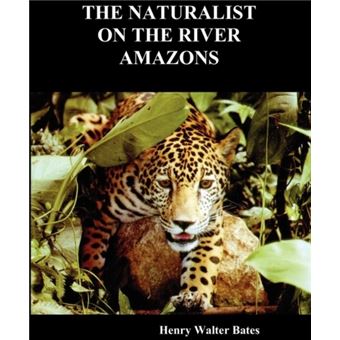 THE NATURALIST ON THE RIVER AMAZONS

Henry Walter Bates